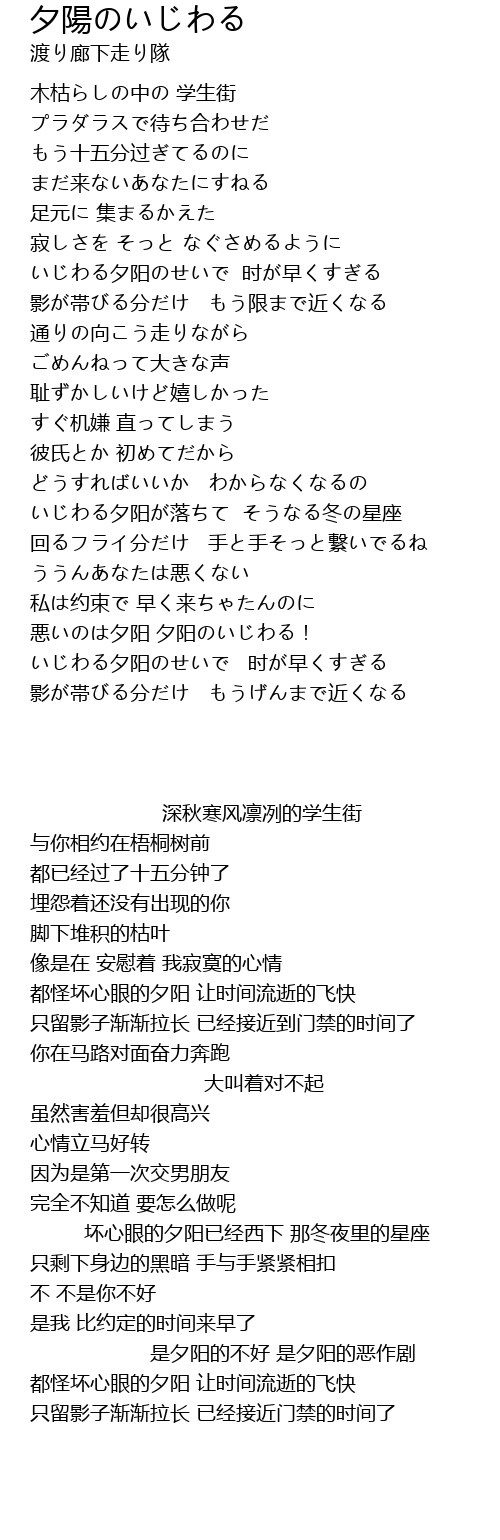 夕陽のいじわる
渡り廊下走り隊

木枯らしの中の 学生街
プラダラスで待ち合わせだ
もう十五分过ぎてるのに
まだ来ないあなたにすねる
足元に 集まるかえた
寂しさを そっと なぐさめるように
いじわる夕阳のせいで 时が早くすぎる
影が帯びる分だけ もう限まで近くなる
通りの向こう走りながら
ごめんねって大きな声
耻ずかしいけど嬉しかった
すぐ机嫌 直ってしまう
彼氏とか 初めてだから
どうすればいいか わからなくなるの
いじわる夕阳が落ちて そうなる冬の星座
回るフライ分だけ 手と手そっと繋いでるね
ううんあなたは悪くない
私は约束で 早く来ちゃたんのに
悪いのは夕阳 夕阳のいじわる！
いじわる夕阳のせいで 时が早くすぎる
影が帯びる分だけ もうげんまで近くなる

深秋寒风凛冽的学生街
与你相约在梧桐树前
都已经过了十五分钟了
埋怨着还没有出现的你
脚下堆积的枯叶
像是在 安慰着 我寂寞的心情
都怪坏心眼的夕阳 让时间流逝的飞快
只留影子渐渐拉长 已经接近到门禁的时间了
你在马路对面奋力奔跑
大叫着对不起
虽然害羞但却很高兴
心情立马好转
因为是第一次交男朋友
完全不知道 要怎么做呢
坏心眼的夕阳已经西下 那冬夜里的星座
只剩下身边的黑暗 手与手紧紧相扣
不 不是你不好
是我 比约定的时间来早了
是夕阳的不好 是夕阳的恶作剧
都怪坏心眼的夕阳 让时间流逝的飞快
只留影子渐渐拉长 已经接近门禁的时间了